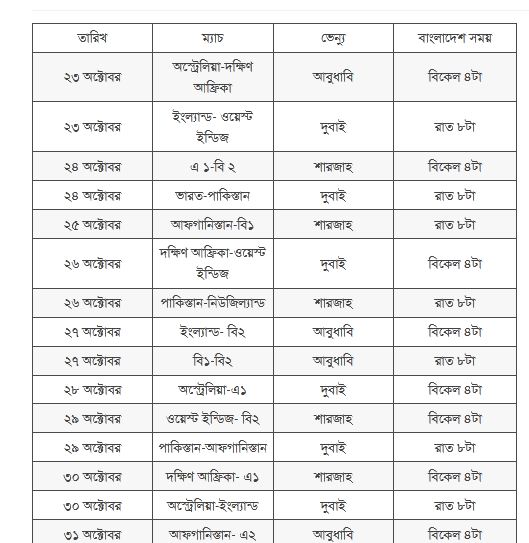 | তারিখ | ম্যাচ | ভেন্যু | বাংলাদেশ সময় |
|---|---|---|---|
| ২৩ অক্টোবর | অস্ট্রেলিয়া-দক্ষিণ আফ্রিকা | আবুধাবি | বিকেল ৪টা |
| ২৩ অক্টোবর | ইংল্যান্ড- ওয়েস্ট ইন্ডিজ | দুবাই | রাত ৮টা |
| ২৪ অক্টোবর | এ ১-বি ২ | শারজাহ | বিকেল ৪টা |
| ২৪ অক্টোবর | ভারত-পাকিস্তান | দুবাই | রাত ৮টা |
| ২৫ অক্টোবর | আফগানিস্তান-বি১ | শারজাহ | রাত ৮টা |
| ২৬ অক্টোবর | দক্ষিণ আফ্রিকা-ওয়েস্ট ইন্ডিজ | দুবাই | বিকেল ৪টা |
| ২৬ অক্টোবর | পাকিস্তান-নিউজিল্যান্ড | শারজাহ | রাত ৮টা |
| ২৭ অক্টোবর | ইংল্যান্ড- বি২ | আবুধাবি | বিকেল ৪টা |
| ২৭ অক্টোবর | বি১-বি২ | আবুধাবি | রাত ৮টা |
| ২৮ অক্টোবর | অস্ট্রেলিয়া-এ১ | দুবাই | বিকেল ৪টা |
| ২৯ অক্টোবর | ওয়েস্ট ইন্ডিজ- বি২ | শারজাহ | বিকেল ৪টা |
| ২৯ অক্টোবর | পাকিস্তান-আফগানিস্তান | দুবাই | রাত ৮টা |
| ৩০ অক্টোবর | দক্ষিণ আফ্রিকা- এ১ | শারজাহ | বিকেল ৪টা |
| ৩০ অক্টোবর | অস্ট্রেলিয়া-ইংল্যান্ড | দুবাই | রাত ৮টা |
| ৩১ অক্টোবর | আফগানিস্তান- এ২ | আবুধাবি | বিকেল ৪টা |